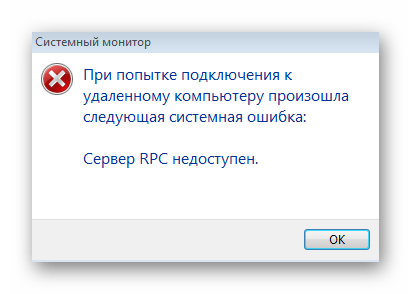 Системный монитор

При попытке подключения к удаленному компьютеру произошла следующая системная ошибка:

Сервер RPC недоступен.

OK